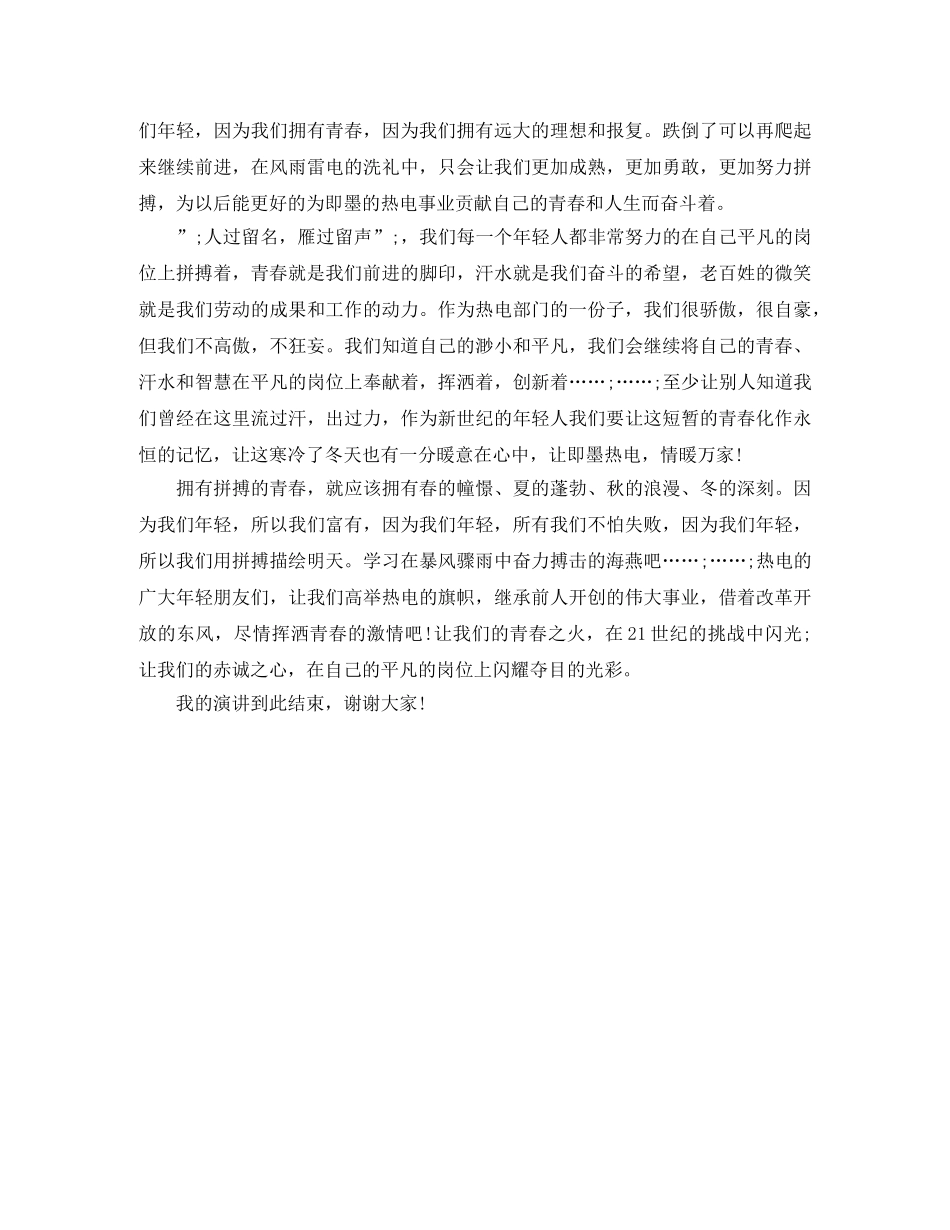 们年轻，因为我们拥有青春，因为我们拥有远大的理想和报复。跌倒了可以再爬起来继续前进，在风雨雷电的洗礼中，只会让我们更加成熟，更加勇敢，更加努力拼搏，为以后能更好的为即墨的热电事业贡献自己的青春和人生而奋斗着。

”;人过留名，雁过留声”;，我们每一个年轻人都非常努力的在自己平凡的岗位上拼搏着，青春就是我们前进的脚印，汗水就是我们奋斗的希望，老百姓的微笑就是我们劳动的成果和工作的动力。作为热电部门的一份子，我们很骄傲，很自豪，但我们不高傲，不狂妄。我们知道自己的渺小和平凡，我们会继续将自己的青春、汗水和智慧在平凡的岗位上奉献着，挥洒着，创新着……;……;至少让别人知道我们曾经在这里流过汗，出过力，作为新世纪的年轻人我们要让这短暂的青春化作永恒的记忆，让这寒冷了冬天也有一分暖意在心中，让即墨热电，情暖万家!

拥有拼搏的青春，就应该拥有春的幢憬、夏的蓬勃、秋的浪漫、冬的深刻。因为我们年轻，所以我们富有，因为我们年轻，所有我们不怕失败，因为我们年轻，所以我们用拼搏描绘明天。学习在暴风骤雨中奋力搏击的海燕吧……;……;热电的广大年轻朋友们，让我们高举热电的旗帜，继承前人开创的伟大事业，借着改革开放的东风，尽情挥洒青春的激情吧!让我们的青春之火，在21世纪的挑战中闪光;让我们的赤诚之心，在自己的平凡的岗位上闪耀夺目的光彩。

我的演讲到此结束，谢谢大家!